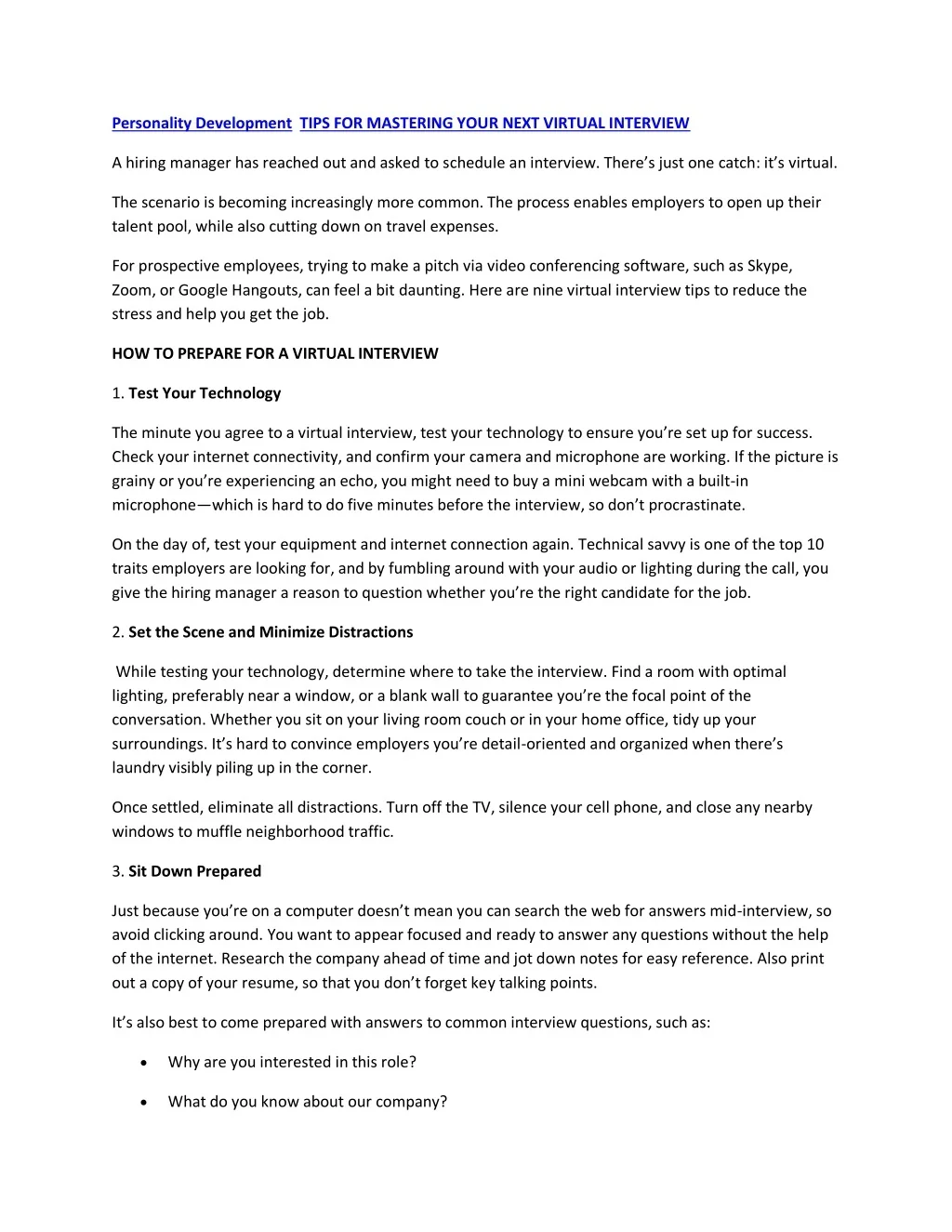 Personality Development TIPS FOR MASTERING YOUR NEXT VIRTUAL INTERVIEW

A hiring manager has reached out and asked to schedule an interview. There's just one catch: it's virtual.

The scenario is becoming increasingly more common. The process enables employers to open up their talent pool, while also cutting down on travel expenses.

For prospective employees, trying to make a pitch via video conferencing software, such as Skype, Zoom, or Google Hangouts, can feel a bit daunting. Here are nine virtual interview tips to reduce the stress and help you get the job.

HOW TO PREPARE FOR A VIRTUAL INTERVIEW

1. Test Your Technology

The minute you agree to a virtual interview, test your technology to ensure you're set up for success. Check your internet connectivity, and confirm your camera and microphone are working. If the picture is grainy or you're experiencing an echo, you might need to buy a mini webcam with a built-in microphone—which is hard to do five minutes before the interview, so don't procrastinate.

On the day of, test your equipment and internet connection again. Technical savvy is one of the top 10 traits employers are looking for, and by fumbling around with your audio or lighting during the call, you give the hiring manager a reason to question whether you're the right candidate for the job.

2. Set the Scene and Minimize Distractions

While testing your technology, determine where to take the interview. Find a room with optimal lighting, preferably near a window, or a blank wall to guarantee you're the focal point of the conversation. Whether you sit on your living room couch or in your home office, tidy up your surroundings. It's hard to convince employers you're detail-oriented and organized when there's laundry visibly piling up in the corner.

Once settled, eliminate all distractions. Turn off the TV, silence your cell phone, and close any nearby windows to muffle neighborhood traffic.

3. Sit Down Prepared

Just because you're on a computer doesn't mean you can search the web for answers mid-interview, so avoid clicking around. You want to appear focused and ready to answer any questions without the help of the internet. Research the company ahead of time and jot down notes for easy reference. Also print out a copy of your resume, so that you don't forget key talking points.

It's also best to come prepared with answers to common interview questions, such as:

• Why are you interested in this role?

• What do you know about our company?